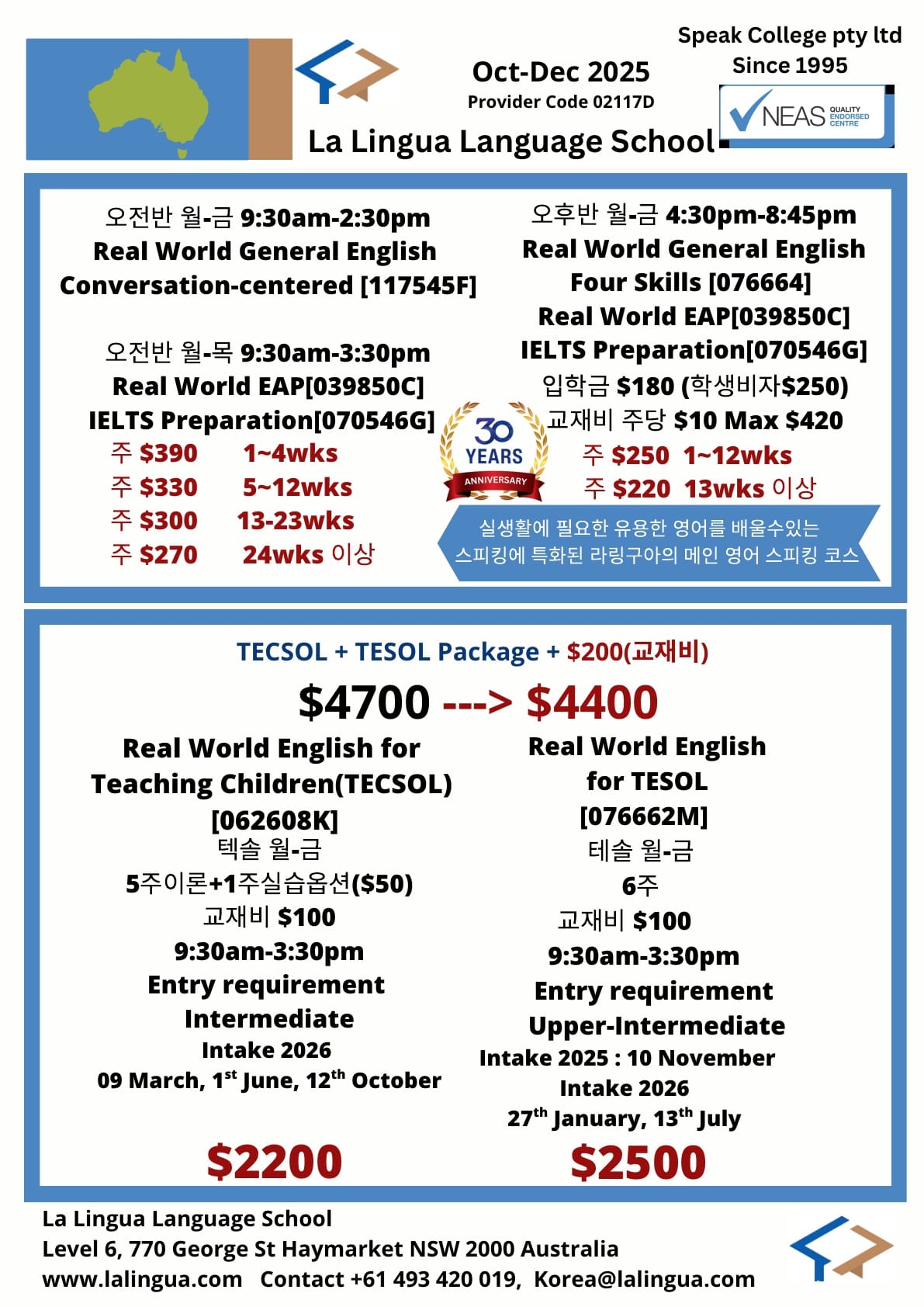 Oct-Dec 2025
Provider Code 02117D

Speak College pty ltd
Since 1995

NEAS QUALITY ENDORSED CENTRE

La Lingua Language School

오전반 월-금 9:30am-2:30pm
Real World General English
Conversation-centered [117545F]

오전반 월-목 9:30am-3:30pm
Real World EAP[039850C]
IELTS Preparation[070546G]
주 $390 1~4wks
주 $330 5~12wks
주 $300 13-23wks
주 $270 24wks 이상

오후반 월-금 4:30pm-8:45pm
Real World General English
Four Skills [076664]
Real World EAP[039850C]
IELTS Preparation[070546G]
입학금 $180 (학생비자$250)
교재비 주당 $10 Max $420
주 $250 1~12wks
주 $220 13wks 이상

30 YEARS ANNIVERSARY

실생활에 필요한 유용한 영어를 배울수있는
스피킹에 특화된 라링구아의 메인 영어 스피킹 코스

TECSOL + TESOL Package + $200(교재비)
$4700 ---> $4400

Real World English for
Teaching Children(TECSOL)
[062608K]
텍솔 월-금
5주이론+1주실습옵션($50)
교재비 $100
9:30am-3:30pm
Entry requirement
Intermediate
Intake 2026
09 March, 1st June, 12th October
$2200

Real World English
for TESOL
[076662M]
테솔 월-금
6주
교재비 $100
9:30am-3:30pm
Entry requirement
Upper-Intermediate
Intake 2025 : 10 November
Intake 2026
27th January, 13th July
$2500

La Lingua Language School
Level 6, 770 George St Haymarket NSW 2000 Australia
www.lalingua.com Contact +61 493 420 019, Korea@lalingua.com